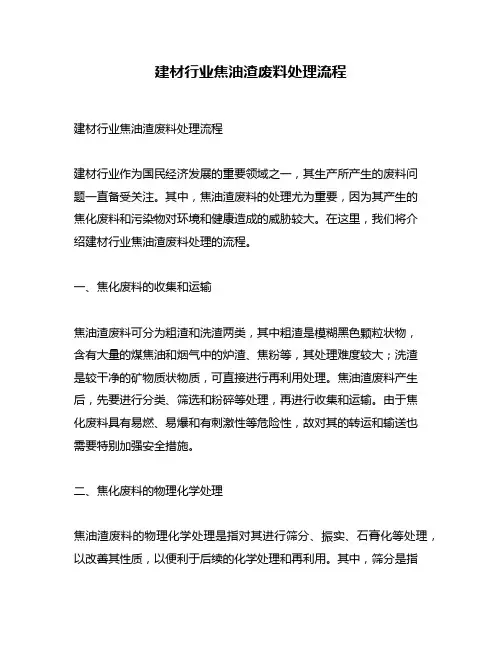 建材行业焦油渣废料处理流程

建材行业焦油渣废料处理流程

建材行业作为国民经济发展的重要领域之一，其生产所产生的废料问题一直备受关注。其中，焦油渣废料的处理尤为重要，因为其产生的焦化废料和污染物对环境和健康造成的威胁较大。在这里，我们将介绍建材行业焦油渣废料处理的流程。

一、焦化废料的收集和运输

焦油渣废料可分为粗渣和洗渣两类，其中粗渣是模糊黑色颗粒状物，含有大量的煤焦油和烟气中的炉渣、焦粉等，其处理难度较大；洗渣是较干净的矿物质状物质，可直接进行再利用处理。焦油渣废料产生后，先要进行分类、筛选和粉碎等处理，再进行收集和运输。由于焦化废料具有易燃、易爆和有刺激性等危险性，故对其的转运和输送也需要特别加强安全措施。

二、焦化废料的物理化学处理

焦油渣废料的物理化学处理是指对其进行筛分、振实、石膏化等处理，以改善其性质，以便利于后续的化学处理和再利用。其中，筛分是指